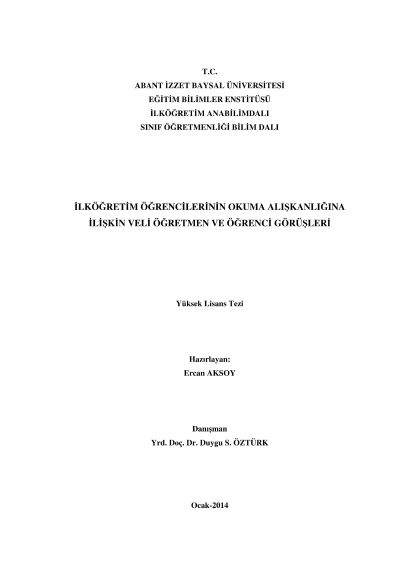 T.C.
ABANT İZZET BAYSAL ÜNİVERSİTESİ
EĞİTİM BİLİMLER ENSTİTÜSÜ
İLKÖĞRETİM ANABİLİMDALI
SINIF ÖĞRETMENLİĞİ BİLİM DALI

İLKÖĞRETİM ÖĞRENCİLERİNİN OKUMA ALIŞKANLIĞINA İLİŞKİN VELİ ÖĞRETMEN VE ÖĞRENCİ GÖRÜŞLERİ

Yüksek Lisans Tezi

Hazırlayan:
Ercan AKSOY

Danışman
Yrd. Doç. Dr. Duygu S. ÖZTÜRK

Ocak-2014